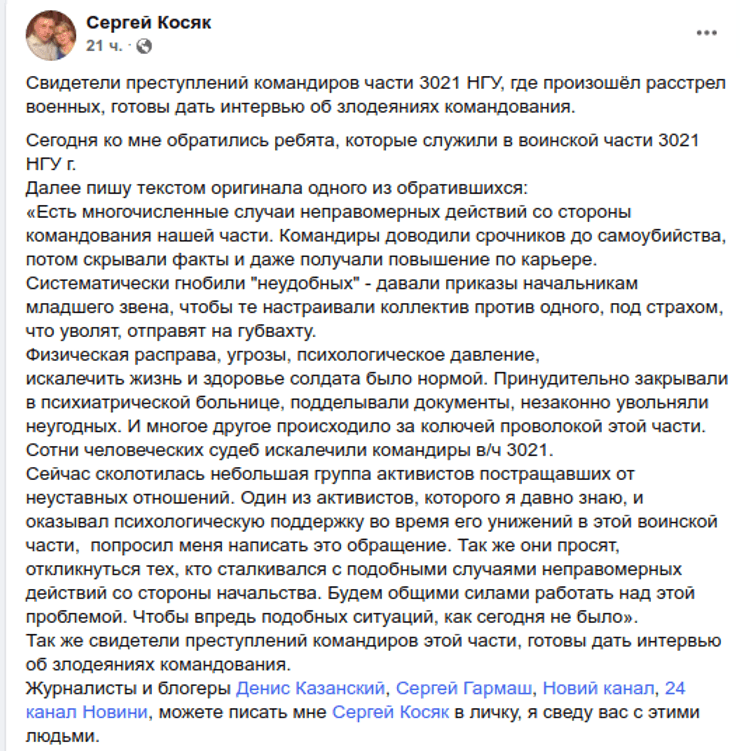 Сергей Косяк
21 ч. ·

...

Свидетели преступлений командиров части 3021 НГУ, где произошёл расстрел военных, готовы дать интервью об злодеяниях командования.

Сегодня ко мне обратились ребята, которые служили в воинской части 3021 НГУ г.
Далее пишу текстом оригинала одного из обратившихся:
«Есть многочисленные случаи неправомерных действий со стороны командования нашей части. Командиры доводили срочников до самоубийства, потом скрывали факты и даже получали повышение по карьере.
Систематически гнобили "неудобных" - давали приказы начальникам младшего звена, чтобы те настраивали коллектив против одного, под страхом, что уволят, отправят на губвахту.
Физическая расправа, угрозы, психологическое давление,
искалечить жизнь и здоровье солдата было нормой. Принудительно закрывали в психиатрической больнице, подделывали документы, незаконно увольняли неугодных. И многое другое происходило за колючей проволокой этой части.
Сотни человеческих судеб искалечили командиры в/ч 3021.
Сейчас сколотилась небольшая группа активистов постращавших от неуставных отношений. Один из активистов, которого я давно знаю, и оказывал психологическую поддержку во время его унижений в этой воинской части, попросил меня написать это обращение. Так же они просят, откликнуться тех, кто сталкивался с подобными случаями неправомерных действий со стороны начальства. Будем общими силами работать над этой проблемой. Чтобы впредь подобных ситуаций, как сегодня не было».
Так же свидетели преступлений командиров этой части, готовы дать интервью об злодеяниях командования.
Журналисты и блогеры Денис Казанский, Сергей Гармаш, Новий канал, 24 канал Новини, можете писать мне Сергей Косяк в личку, я сведу вас с этими людьми.